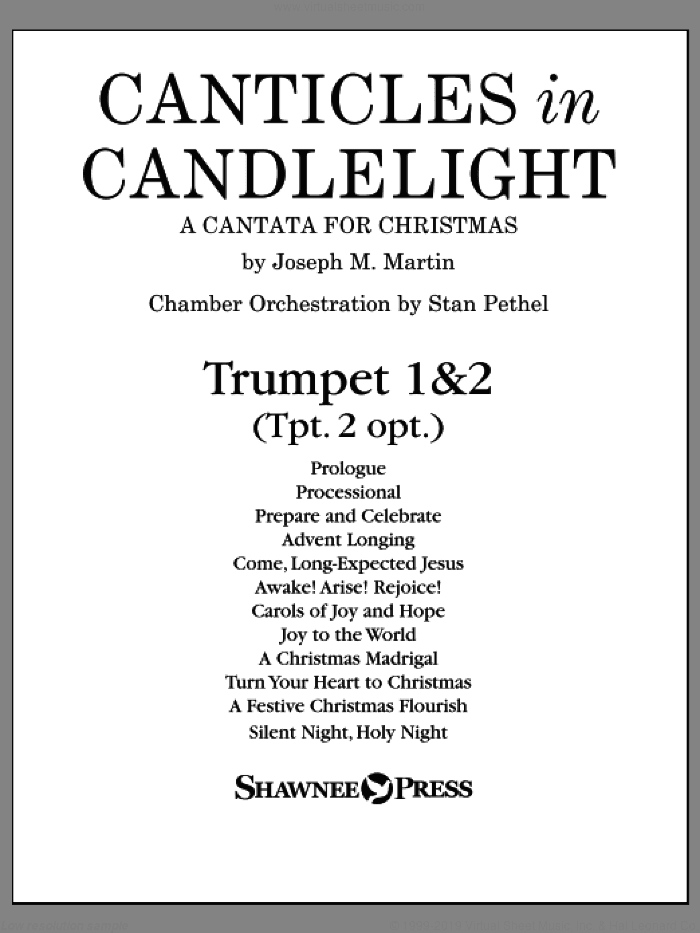 CANTICLES in CANDLELIGHT
A CANTATA FOR CHRISTMAS
by Joseph M. Martin
Chamber Orchestration by Stan Pethel

Trumpet 1&2
(Tpt. 2 opt.)

Prologue
Processional
Prepare and Celebrate
Advent Longing
Come, Long-Expected Jesus
Awake! Arise! Rejoice!
Carols of Joy and Hope
Joy to the World
A Christmas Madrigal
Turn Your Heart to Christmas
A Festive Christmas Flourish
Silent Night, Holy Night

SHAWNEE PRESS